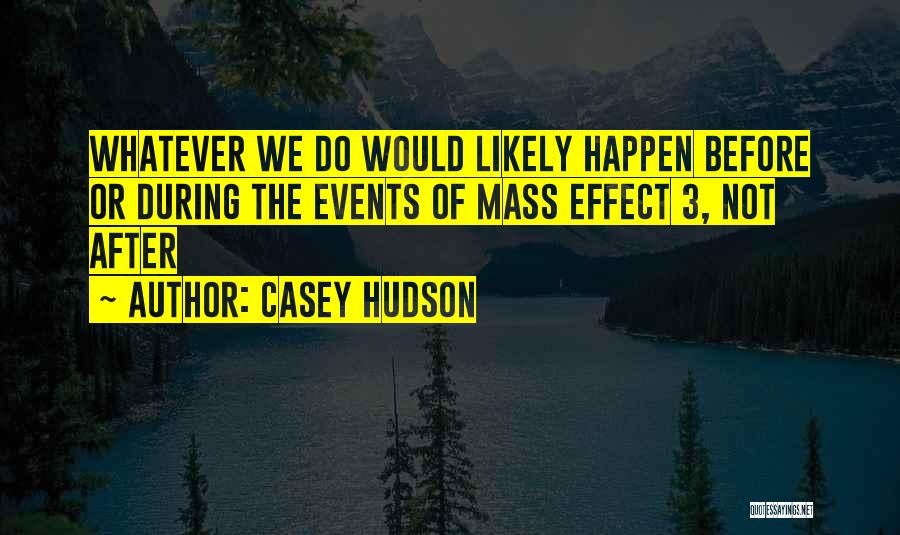 WHATEVER WE DO WOULD LIKELY HAPPEN BEFORE OR DURING THE EVENTS OF MASS EFFECT 3, NOT AFTER

~ AUTHOR: CASEY HUDSON

QUOTESSAYINGS.NET